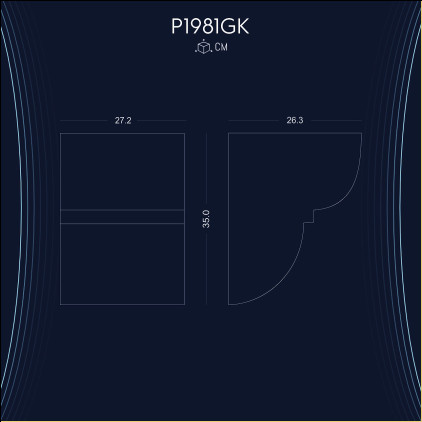 P1981GK

CM

27.2

26.3

35.0